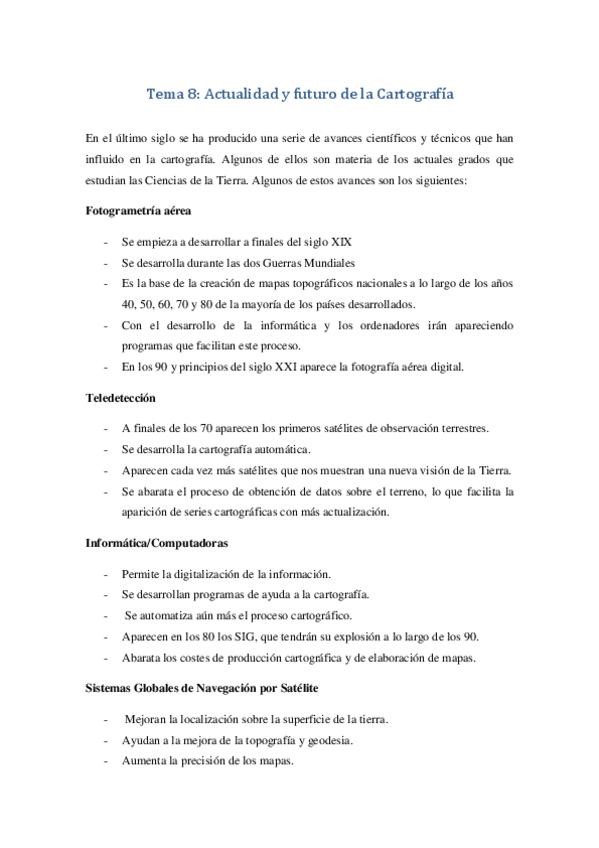 Tema 8: Actualidad y futuro de la Cartografía

En el último siglo se ha producido una serie de avances científicos y técnicos que han influido en la cartografía. Algunos de ellos son materia de los actuales grados que estudian las Ciencias de la Tierra. Algunos de estos avances son los siguientes:

Fotogrametría aérea

- Se empieza a desarrollar a finales del siglo XIX
- Se desarrolla durante las dos Guerras Mundiales
- Es la base de la creación de mapas topográficos nacionales a lo largo de los años 40, 50, 60, 70 y 80 de la mayoría de los países desarrollados.
- Con el desarrollo de la informática y los ordenadores irán apareciendo programas que facilitan este proceso.
- En los 90 y principios del siglo XXI aparece la fotografía aérea digital.

Teledetección

- A finales de los 70 aparecen los primeros satélites de observación terrestres.
- Se desarrolla la cartografía automática.
- Aparecen cada vez más satélites que nos muestran una nueva visión de la Tierra.
- Se abarata el proceso de obtención de datos sobre el terreno, lo que facilita la aparición de series cartográficas con más actualización.

Informática/Computadoras

- Permite la digitalización de la información.
- Se desarrollan programas de ayuda a la cartografía.
- Se automatiza aún más el proceso cartográfico.
- Aparecen en los 80 los SIG, que tendrán su explosión a lo largo de los 90.
- Abarata los costes de producción cartográfica y de elaboración de mapas.

Sistemas Globales de Navegación por Satélite

- Mejoran la localización sobre la superficie de la tierra.
- Ayudan a la mejora de la topografía y geodesia.
- Aumenta la precisión de los mapas.